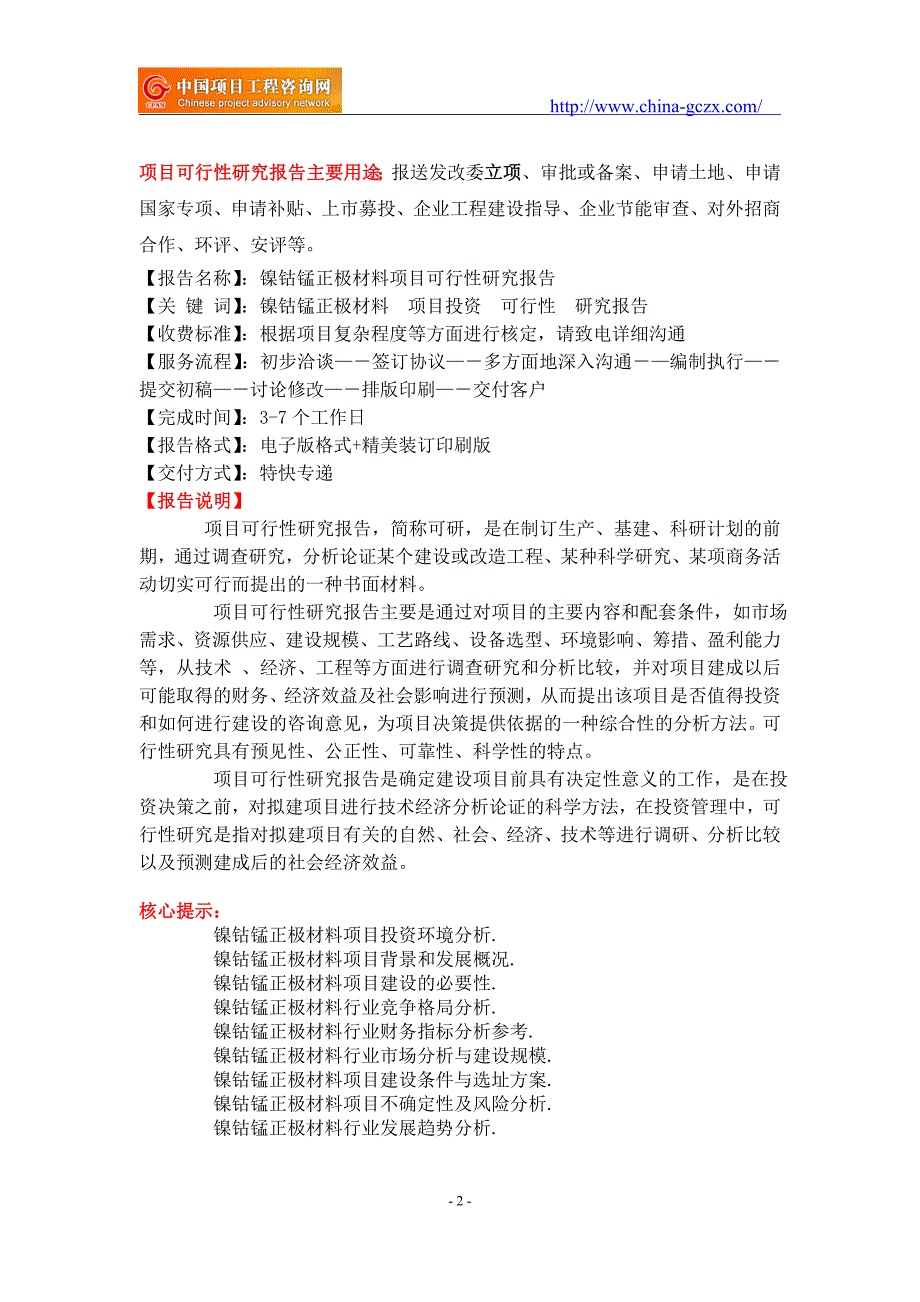 中国项目工程咨询网
Chinese project advisory network
http://www.china-gczx.com/

项目可行性研究报告主要用途: 报送发改委立项、审批或备案、申请土地、申请国家专项、申请补贴、上市募投、企业工程建设指导、企业节能审查、对外招商合作、环评、安评等。
【报告名称】: 镍钴锰正极材料项目可行性研究报告
【关 键 词】: 镍钴锰正极材料 项目投资 可行性 研究报告
【收费标准】: 根据项目复杂程度等方面进行核定，请致电详细沟通
【服务流程】: 初步洽谈——签订协议——多方面地深入沟通——编制执行——提交初稿——讨论修改——排版印刷——交付客户
【完成时间】: 3-7 个工作日
【报告格式】: 电子版格式+精美装订印刷版
【交付方式】: 特快专递
【报告说明】

项目可行性研究报告，简称可研，是在制订生产、基建、科研计划的前期，通过调查研究，分析论证某个建设或改造工程、某种科学研究、某项商务活动切实可行而提出的一种书面材料。

项目可行性研究报告主要是通过对项目的主要内容和配套条件，如市场需求、资源供应、建设规模、工艺路线、设备选型、环境影响、筹措、盈利能力等，从技术 、经济、工程等方面进行调查研究和分析比较，并对项目建成以后可能取得的财务、经济效益及社会影响进行预测，从而提出该项目是否值得投资和如何进行建设的咨询意见，为项目决策提供依据的一种综合性的分析方法。可行性研究具有预见性、公正性、可靠性、科学性的特点。

项目可行性研究报告是确定建设项目前具有决定性意义的工作，是在投资决策之前，对拟建项目进行技术经济分析论证的科学方法，在投资管理中，可行性研究是指对拟建项目有关的自然、社会、经济、技术等进行调研、分析比较以及预测建成后的社会经济效益。

核心提示:
镍钴锰正极材料项目投资环境分析.
镍钴锰正极材料项目背景和发展概况.
镍钴锰正极材料项目建设的必要性.
镍钴锰正极材料行业竞争格局分析.
镍钴锰正极材料行业财务指标分析参考.
镍钴锰正极材料行业市场分析与建设规模.
镍钴锰正极材料项目建设条件与选址方案.
镍钴锰正极材料项目不确定性及风险分析.
镍钴锰正极材料行业发展趋势分析.

- 2 -